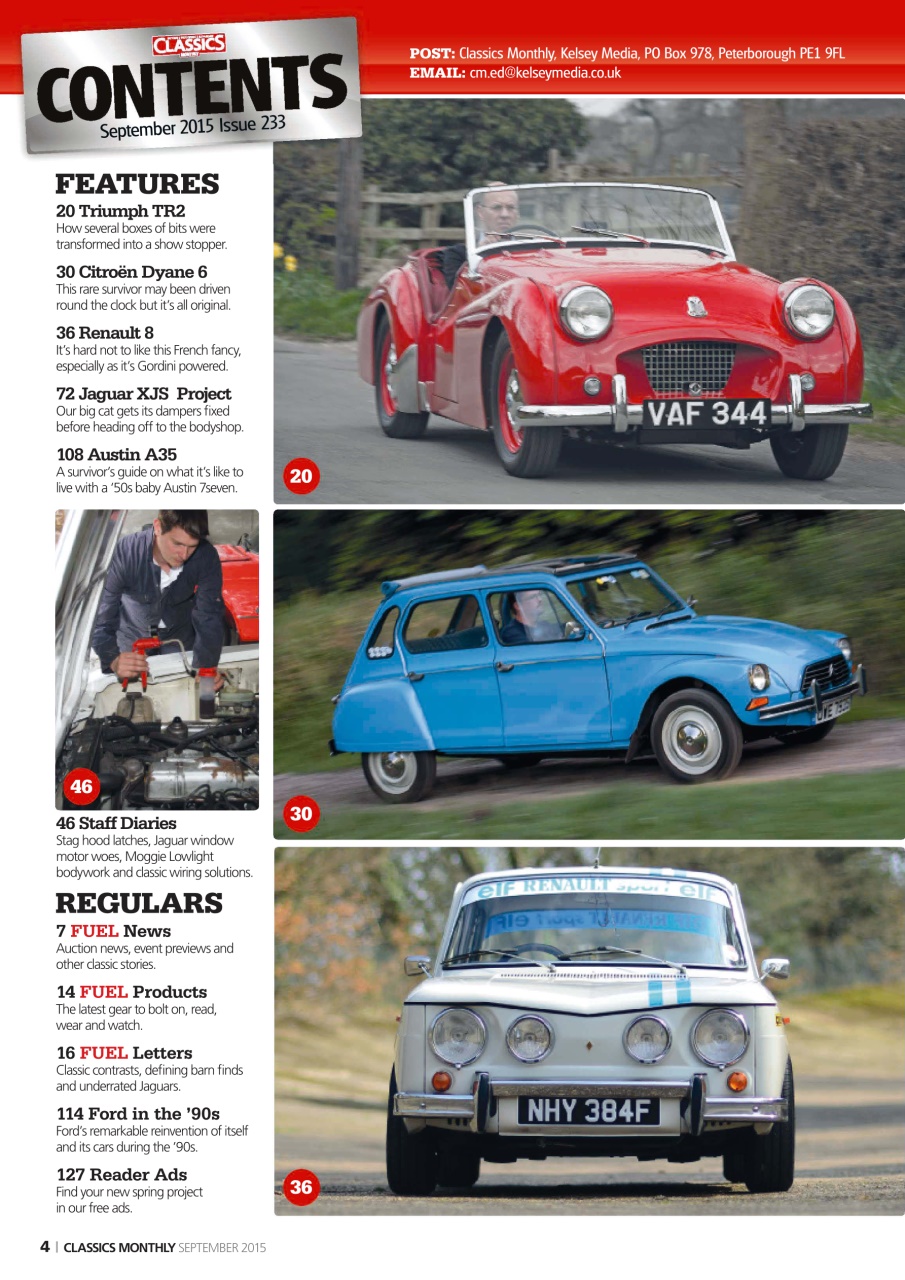 CLASSICS

CONTENTS
September 2015 Issue 233

POST: Classics Monthly, Kelsey Media, PO Box 978, Peterborough PE1 9FL
EMAIL: cm.ed@kelseymedia.co.uk

FEATURES

20 Triumph TR2
How several boxes of bits were transformed into a show stopper.

30 Citroën Dyane 6
This rare survivor may been driven round the clock but it's all original.

36 Renault 8
It's hard not to like this French fancy, especially as it's Gordini powered.

72 Jaguar XJS Project
Our big cat gets its dampers fixed before heading off to the bodyshop.

108 Austin A35
A survivor's guide on what it's like to live with a '50s baby Austin 7seven.

46

46 Staff Diaries
Stag hood latches, Jaguar window motor woes, Moggie Lowlight bodywork and classic wiring solutions.

REGULARS

7 FUEL News
Auction news, event previews and other classic stories.

14 FUEL Products
The latest gear to bolt on, read, wear and watch.

16 FUEL Letters
Classic contrasts, defining barn finds and underrated Jaguars.

114 Ford in the '90s
Ford's remarkable reinvention of itself and its cars during the '90s.

127 Reader Ads
Find your new spring project in our free ads.

VAF 344

20

30

elf RENAULT sport elf

NHY 384F

36

4 | CLASSICS MONTHLY SEPTEMBER 2015